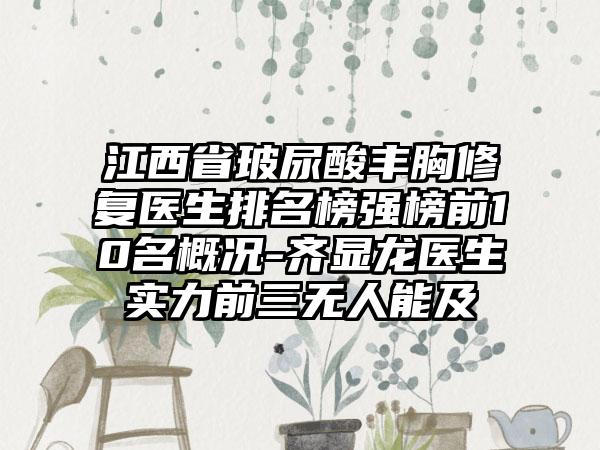 江西省玻尿酸丰胸修复医生排名榜强榜前10名概况-齐显龙医生实力前三无人能及